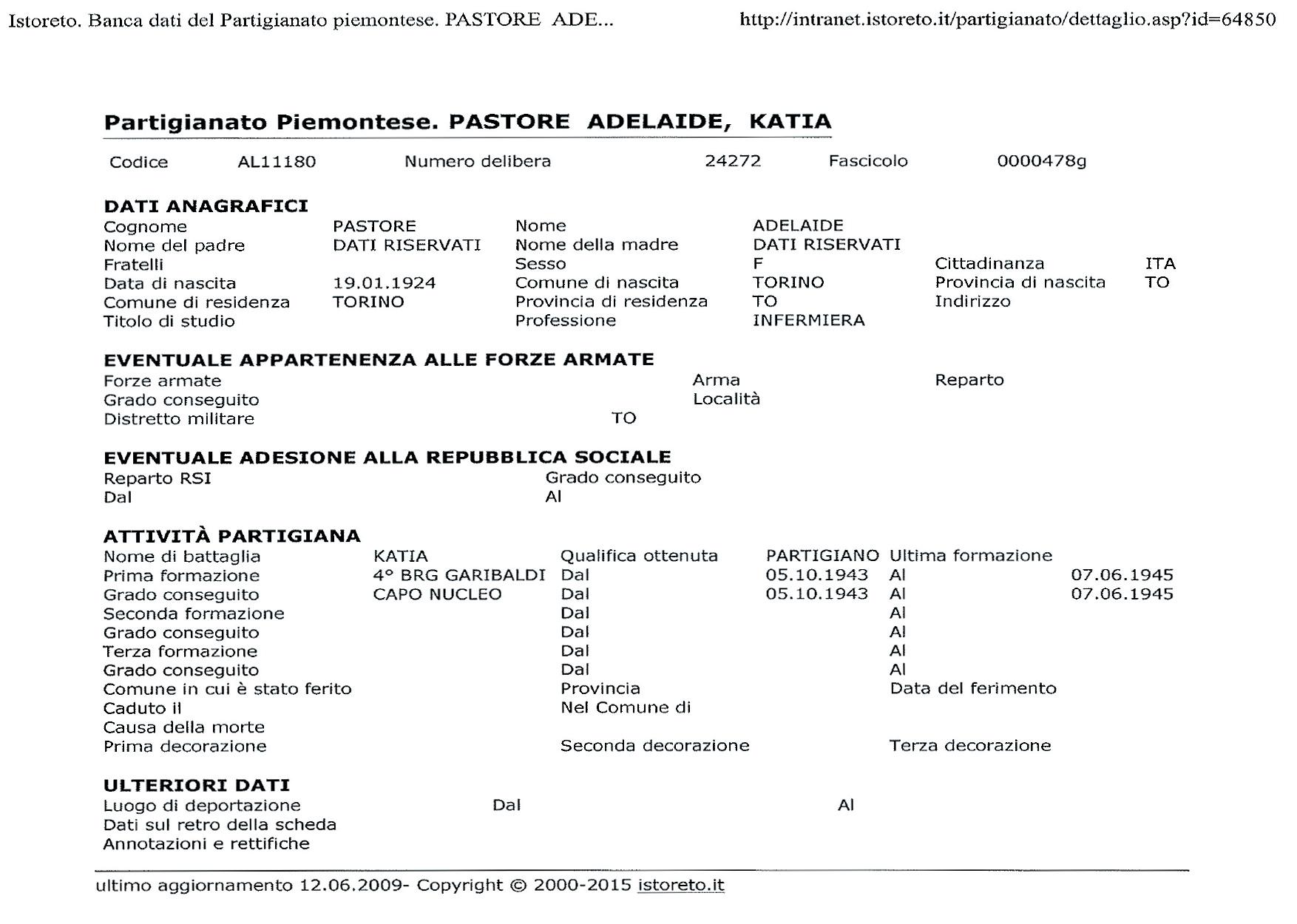 Istoreto. Banca dati del Partigianato piemontese. PASTORE ADE... http://intranet.istoreto.it/partigianato/dettaglio.asp?id=64850

Partigianato Piemontese. PASTORE ADELAIDE, KATIA

Codice AL11180 Numero delibera 24272 Fascicolo 0000478g

DATI ANAGRAFICI
Cognome PASTORE Nome ADELAIDE
Nome del padre DATI RISERVATI Nome della madre DATI RISERVATI
Fratelli Sesso F Cittadinanza ITA
Data di nascita 19.01.1924 Comune di nascita TORINO Provincia di nascita TO
Comune di residenza TORINO Provincia di residenza TO Indirizzo
Titolo di studio Professione INFERMIERA

EVENTUALE APPARTENENZA ALLE FORZE ARMATE
Forze armate Arma Reparto
Grado conseguito Località
Distretto militare TO

EVENTUALE ADESIONE ALLA REPUBBLICA SOCIALE
Reparto RSI Grado conseguito
Dal Al

ATTIVITÀ PARTIGIANA
Nome di battaglia KATIA Qualifica ottenuta PARTIGIANO Ultima formazione
Prima formazione 4° BRG GARIBALDI Dal 05.10.1943 Al 07.06.1945
Grado conseguito CAPO NUCLEO Dal 05.10.1943 Al 07.06.1945
Seconda formazione Dal Al
Grado conseguito Dal Al
Terza formazione Dal Al
Grado conseguito Dal Al
Comune in cui è stato ferito Provincia Data del ferimento
Caduto il Nel Comune di
Causa della morte
Prima decorazione Seconda decorazione Terza decorazione

ULTERIORI DATI
Luogo di deportazione Dal Al
Dati sul retro della scheda
Annotazioni e rettifiche

ultimo aggiornamento 12.06.2009- Copyright © 2000-2015 istoreto.it